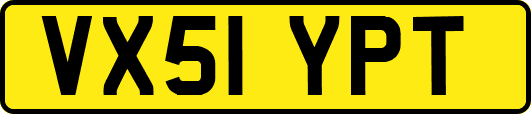 VX51 YPT